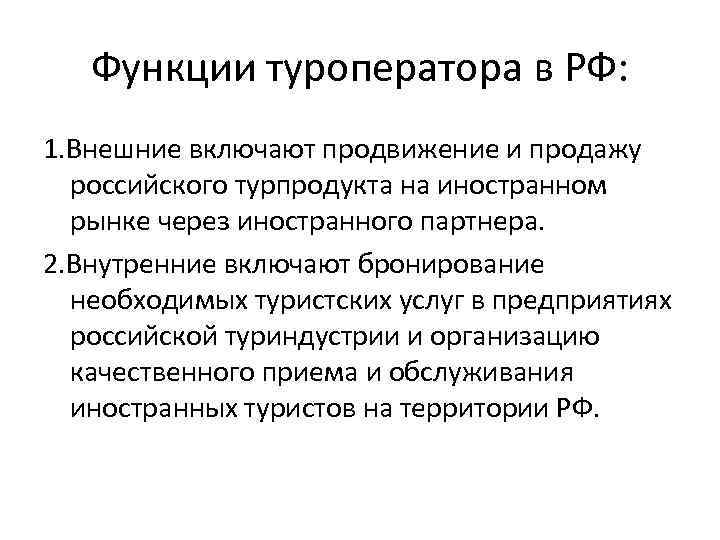 Функции туроператора в РФ:

1.Внешние включают продвижение и продажу российского турпродукта на иностранном рынке через иностранного партнера.

2.Внутренние включают бронирование необходимых туристских услуг в предприятиях российской туриндустрии и организацию качественного приема и обслуживания иностранных туристов на территории РФ.